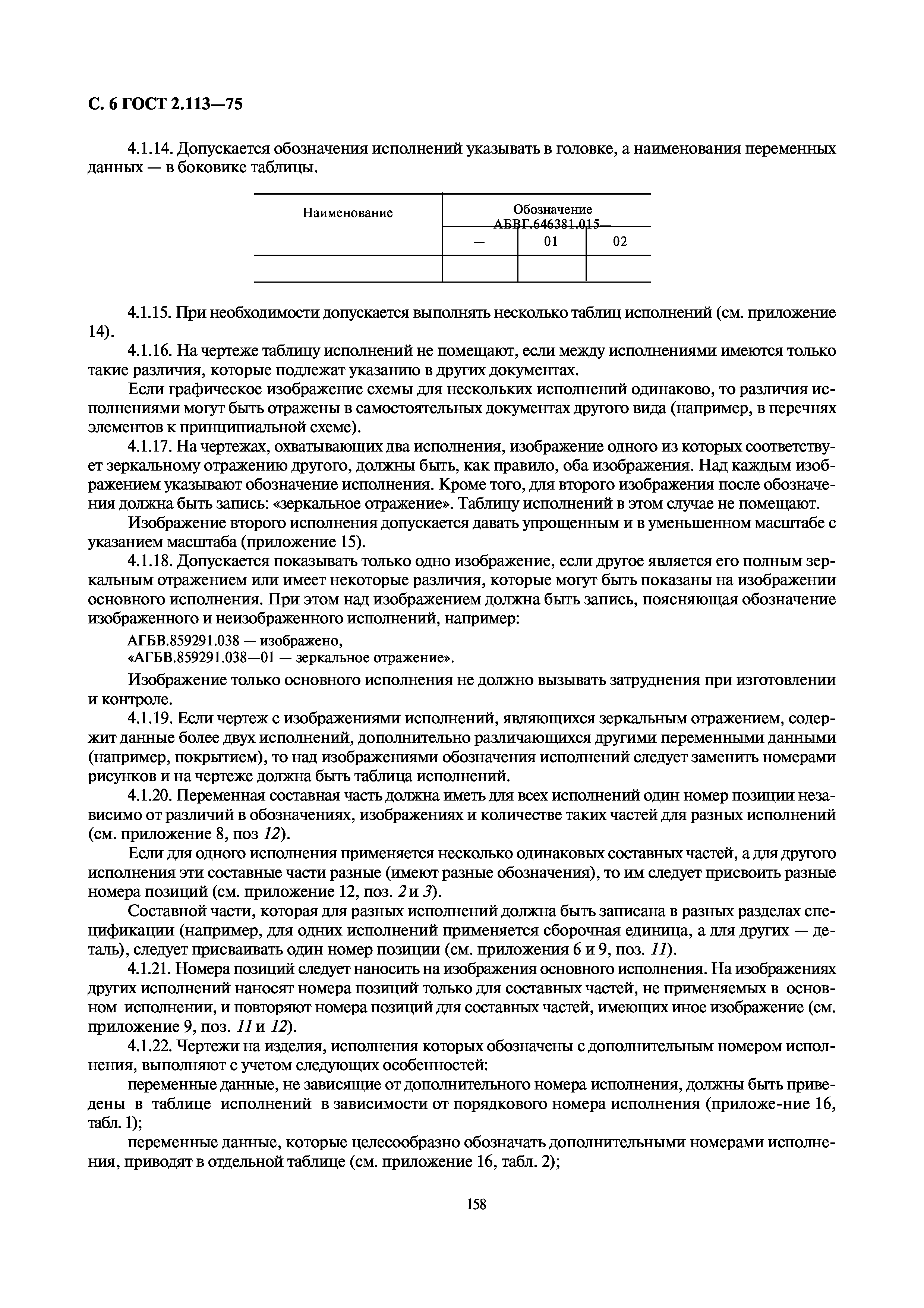 С. 6 ГОСТ 2.113—75

4.1.14. Допускается обозначения исполнений указывать в головке, а наименования переменных данных — в боковике таблицы.

| Наименование | Обозначение АБВГ.646381.015— | | |
|---|---|---|---|
| | — | 01 | 02 |
| | | | |

4.1.15. При необходимости допускается выполнять несколько таблиц исполнений (см. приложение 14).

4.1.16. На чертеже таблицу исполнений не помещают, если между исполнениями имеются только такие различия, которые подлежат указанию в других документах.

Если графическое изображение схемы для нескольких исполнений одинаково, то различия исполнениями могут быть отражены в самостоятельных документах другого вида (например, в перечнях элементов к принципиальной схеме).

4.1.17. На чертежах, охватывающих два исполнения, изображение одного из которых соответствует зеркальному отражению другого, должны быть, как правило, оба изображения. Над каждым изображением указывают обозначение исполнения. Кроме того, для второго изображения после обозначения должна быть запись: «зеркальное отражение». Таблицу исполнений в этом случае не помещают.

Изображение второго исполнения допускается давать упрощенным и в уменьшенном масштабе с указанием масштаба (приложение 15).

4.1.18. Допускается показывать только одно изображение, если другое является его полным зеркальным отражением или имеет некоторые различия, которые могут быть показаны на изображении основного исполнения. При этом над изображением должна быть запись, поясняющая обозначение изображенного и неизображенного исполнений, например:

АГБВ.859291.038 — изображено,
«АГБВ.859291.038—01 — зеркальное отражение».

Изображение только основного исполнения не должно вызывать затруднения при изготовлении и контроле.

4.1.19. Если чертеж с изображениями исполнений, являющихся зеркальным отражением, содержит данные более двух исполнений, дополнительно различающихся другими переменными данными (например, покрытием), то над изображениями обозначения исполнений следует заменить номерами рисунков и на чертеже должна быть таблица исполнений.

4.1.20. Переменная составная часть должна иметь для всех исполнений один номер позиции независимо от различий в обозначениях, изображениях и количестве таких частей для разных исполнений (см. приложение 8, поз 12).

Если для одного исполнения применяется несколько одинаковых составных частей, а для другого исполнения эти составные части разные (имеют разные обозначения), то им следует присвоить разные номера позиций (см. приложение 12, поз. 2 и 3).

Составной части, которая для разных исполнений должна быть записана в разных разделах спецификации (например, для одних исполнений применяется сборочная единица, а для других — деталь), следует присваивать один номер позиции (см. приложения 6 и 9, поз. 11).

4.1.21. Номера позиций следует наносить на изображения основного исполнения. На изображениях других исполнений наносят номера позиций только для составных частей, не применяемых в основном исполнении, и повторяют номера позиций для составных частей, имеющих иное изображение (см. приложение 9, поз. 11 и 12).

4.1.22. Чертежи на изделия, исполнения которых обозначены с дополнительным номером исполнения, выполняют с учетом следующих особенностей:

переменные данные, не зависящие от дополнительного номера исполнения, должны быть приведены в таблице исполнений в зависимости от порядкового номера исполнения (приложе-ние 16, табл. 1);

переменные данные, которые целесообразно обозначать дополнительными номерами исполнения, приводят в отдельной таблице (см. приложение 16, табл. 2);

158